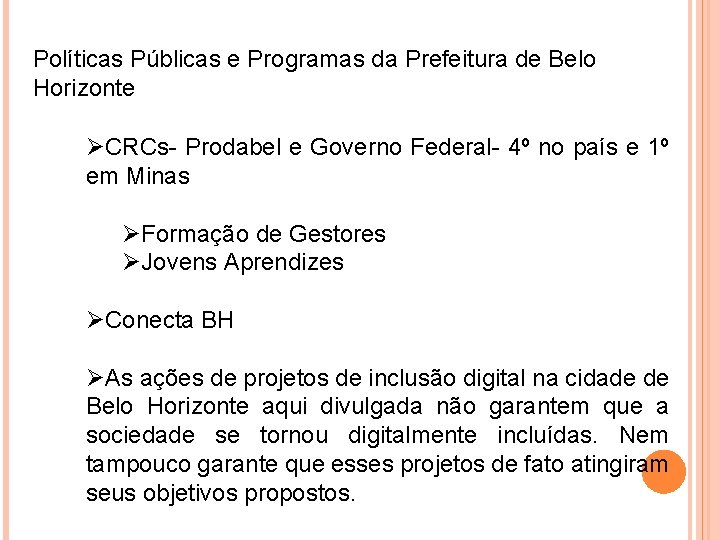 Políticas Públicas e Programas da Prefeitura de Belo Horizonte

➢CRCs- Prodabel e Governo Federal- 4º no país e 1º em Minas

➢Formação de Gestores
➢Jovens Aprendizes

➢Conecta BH

➢As ações de projetos de inclusão digital na cidade de Belo Horizonte aqui divulgada não garantem que a sociedade se tornou digitalmente incluídas. Nem tampouco garante que esses projetos de fato atingiram seus objetivos propostos.